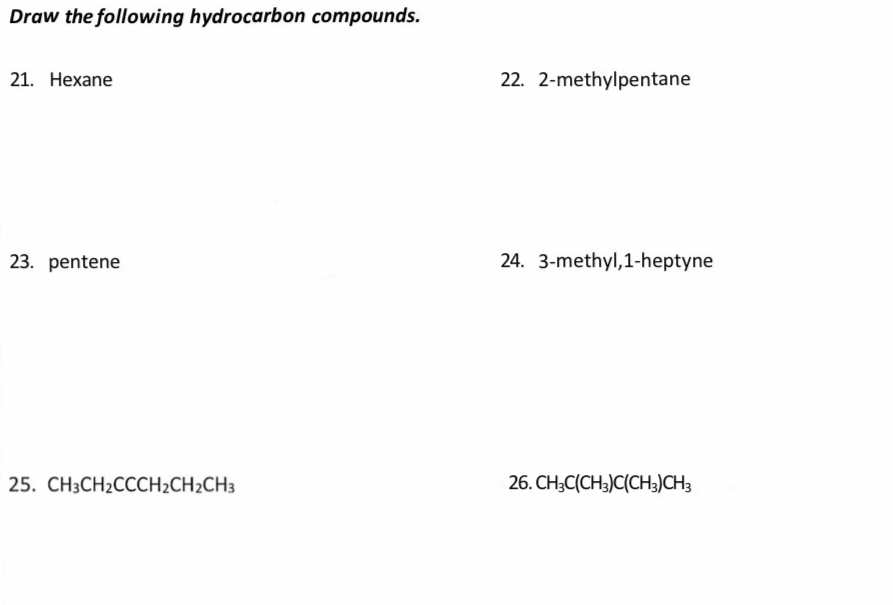 Draw the following hydrocarbon compounds.

21. Hexane

22. 2-methylpentane

23. pentene

24. 3-methyl,1-heptyne

25. $CH_3CH_2CCCH_2CH_2CH_3$

26. $CH_3C(CH_3)C(CH_3)CH_3$